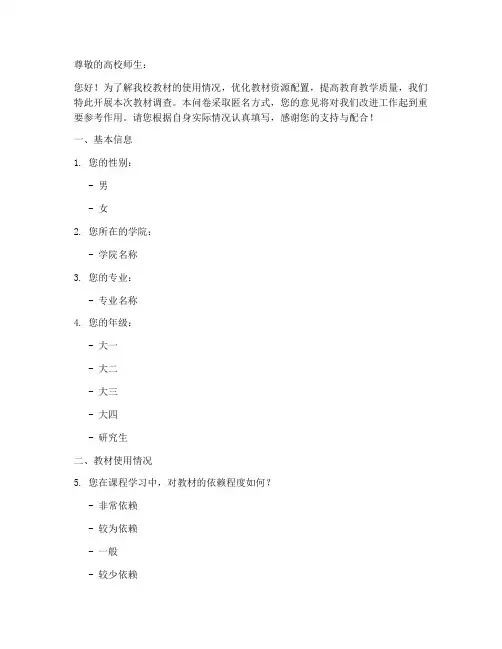 尊敬的高校师生：

您好！为了解我校教材的使用情况，优化教材资源配置，提高教育教学质量，我们特此开展本次教材调查。本问卷采取匿名方式，您的意见将对我们改进工作起到重要参考作用。请您根据自身实际情况认真填写，感谢您的支持与配合！

一、基本信息

1. 您的性别：

- 男

- 女

2. 您所在的学院：

- 学院名称

3. 您的专业：

- 专业名称

4. 您的年级：

- 大一

- 大二

- 大三

- 大四

- 研究生

二、教材使用情况

5. 您在课程学习中，对教材的依赖程度如何？

- 非常依赖

- 较为依赖

- 一般

- 较少依赖